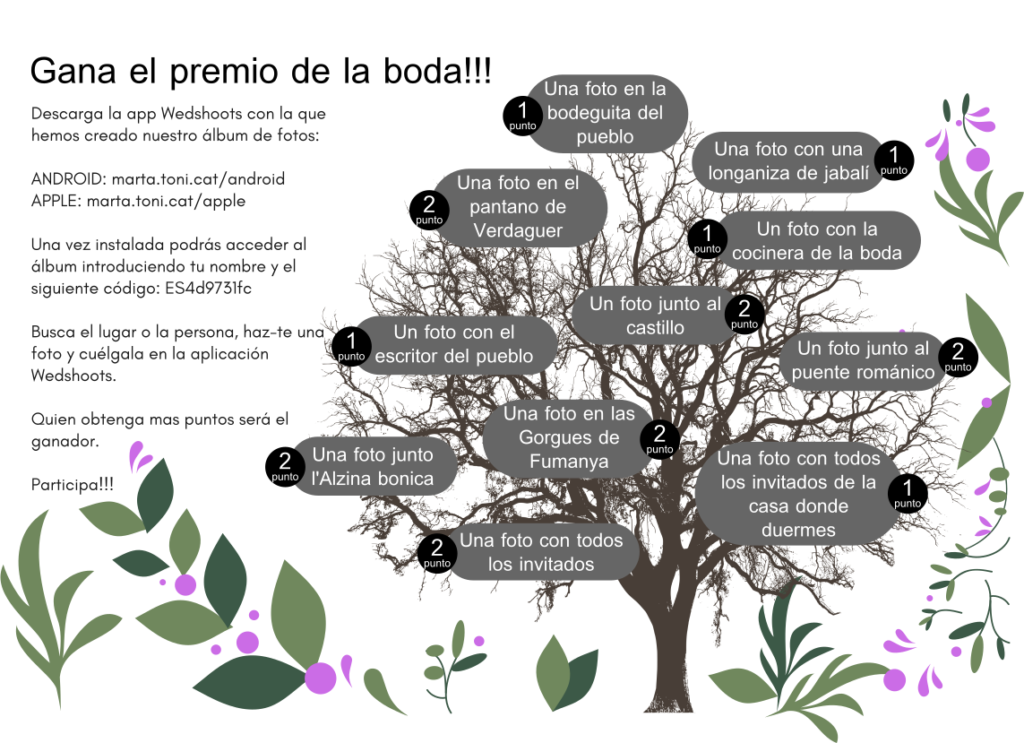 Gana el premio de la boda!!!

Descarga la app Wedshoots con la que hemos creado nuestro álbum de fotos:

ANDROID: marta.toni.cat/android
APPLE: marta.toni.cat/apple

Una vez instalada podrás acceder al álbum introduciendo tu nombre y el siguiente código: ES4d9731fc

Busca el lugar o la persona, haz-te una foto y cuélgala en la aplicación Wedshoots.

Quien obtenga mas puntos será el ganador.

Participa!!!

1 punto Una foto en la bodeguita del pueblo

Una foto con una longaniza de jabalí 1 punto

2 punto Una foto en el pantano de Verdaguer

1 punto Un foto con la cocinera de la boda

Un foto junto al castillo 2 punto

1 punto Un foto con el escritor del pueblo

Un foto junto al puente románico 2 punto

Una foto en las Gorgues de Fumanya 2 punto

2 punto Una foto junto l'Alzina bonica

Una foto con todos los invitados de la casa donde duermes 1 punto

2 punto Una foto con todos los invitados